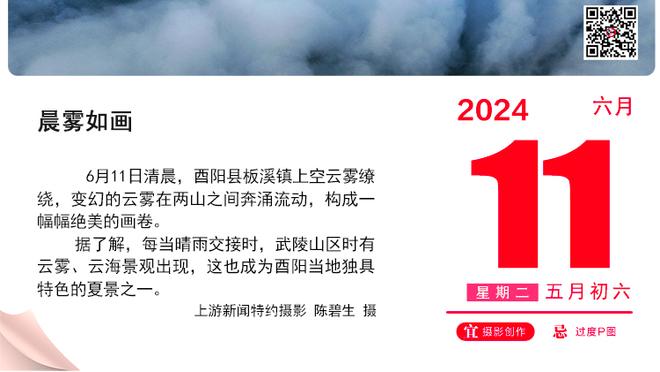 晨雾如画

6月11日清晨，酉阳县板溪镇上空云雾缭绕，变幻的云雾在两山之间奔涌流动，构成一幅幅绝美的画卷。

据了解，每当晴雨交接时，武陵山区时有云雾、云海景观出现，这也成为酉阳当地独具特色的夏景之一。

上游新闻特约摄影 陈碧生 摄

2024 六月

11

星期二 五月初六

宜 摄影创作 忌 过度P图